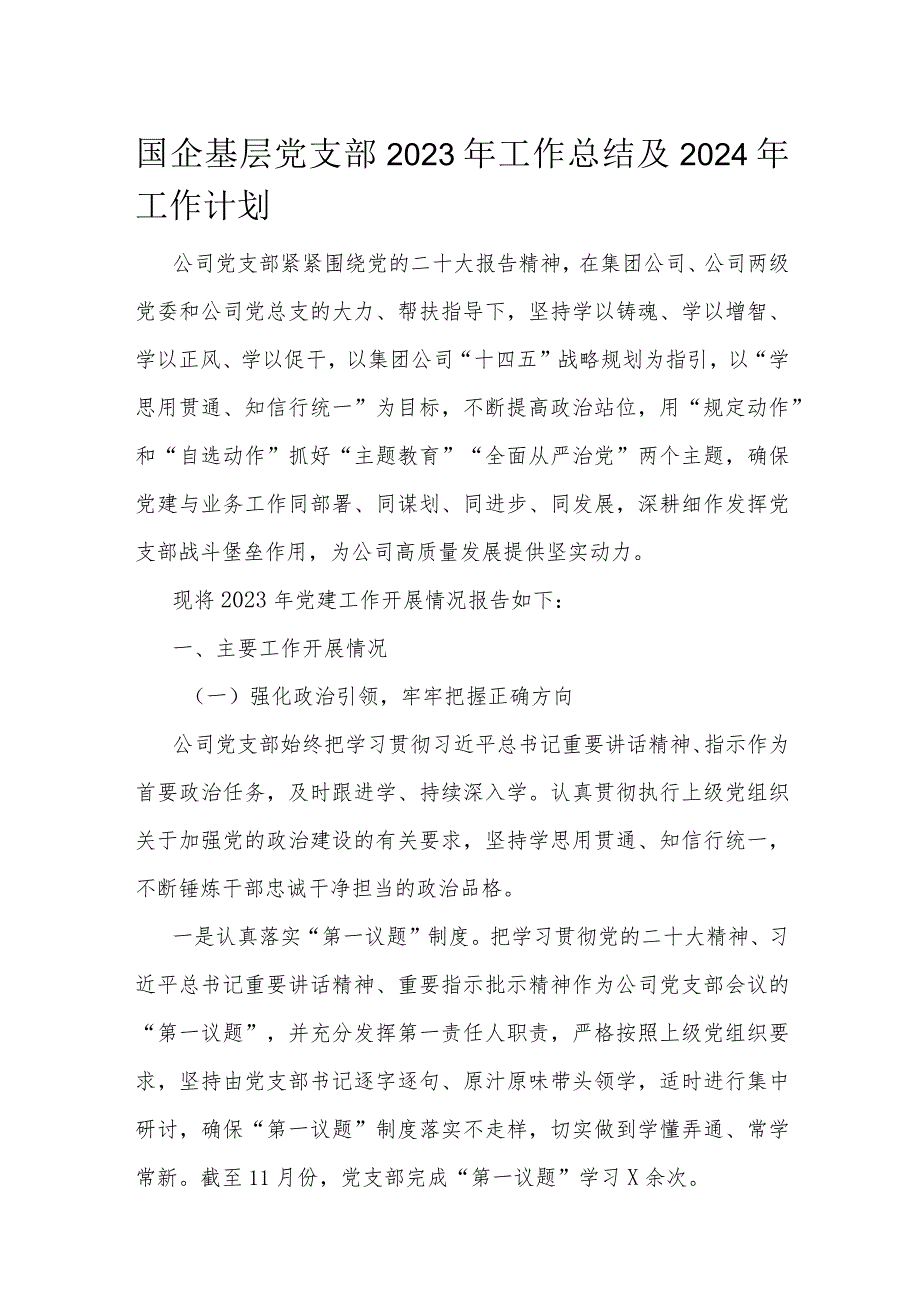 国企基层党支部2023年工作总结及2024年工作计划

公司党支部紧紧围绕党的二十大报告精神，在集团公司、公司两级党委和公司党总支的大力、帮扶指导下，坚持学以铸魂、学以增智、学以正风、学以促干，以集团公司“十四五”战略规划为指引，以“学思用贯通、知信行统一”为目标，不断提高政治站位，用“规定动作”和“自选动作”抓好“主题教育”“全面从严治党”两个主题，确保党建与业务工作同部署、同谋划、同进步、同发展，深耕细作发挥党支部战斗堡垒作用，为公司高质量发展提供坚实动力。

现将2023年党建工作开展情况报告如下：

一、主要工作开展情况

（一）强化政治引领，牢牢把握正确方向

公司党支部始终把学习贯彻习近平总书记重要讲话精神、指示作为首要政治任务，及时跟进学、持续深入学。认真贯彻执行上级党组织关于加强党的政治建设的有关要求，坚持学思用贯通、知信行统一，不断锤炼干部忠诚干净担当的政治品格。

一是认真落实“第一议题”制度。把学习贯彻党的二十大精神、习近平总书记重要讲话精神、重要指示批示精神作为公司党支部会议的“第一议题”，并充分发挥第一责任人职责，严格按照上级党组织要求，坚持由党支部书记逐字逐句、原汁原味带头领学，适时进行集中研讨，确保“第一议题”制度落实不走样，切实做到学懂弄通、常学常新。截至11月份，党支部完成“第一议题”学习X余次。